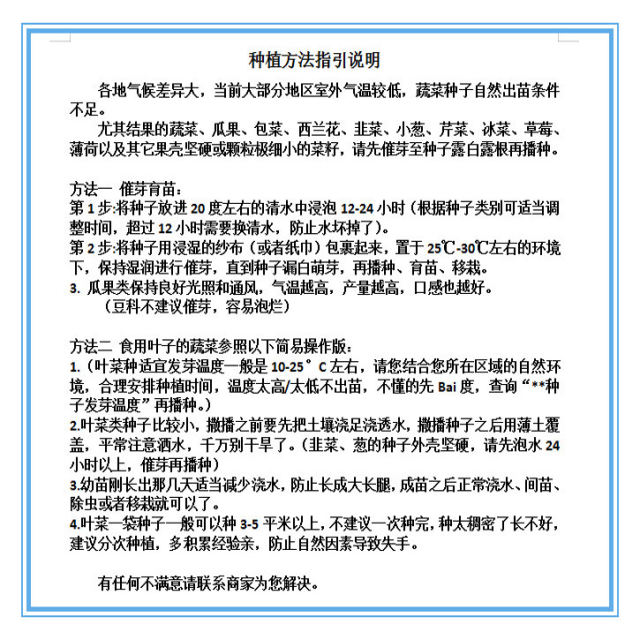 种植方法指引说明

各地气候差异大，当前大部分地区室外气温较低，蔬菜种子自然出苗条件不足。

尤其结果的蔬菜、瓜果、包菜、西兰花、韭菜、小葱、芹菜、冰菜、草莓、薄荷以及其它果壳坚硬或颗粒极细小的菜籽，请先催芽至种子露白露根再播种。

方法一 催芽育苗：
第 1 步:将种子放进 20 度左右的清水中浸泡 12-24 小时（根据种子类别可适当调整时间，超过 12 小时需要换清水，防止水坏掉了）。
第 2 步:将种子用浸湿的纱布（或者纸巾）包裹起来，置于 25℃-30℃左右的环境下，保持湿润进行催芽，直到种子漏白萌芽，再播种、育苗、移栽。
3. 瓜果类保持良好光照和通风，气温越高，产量越高，口感也越好。
（豆科不建议催芽，容易泡烂）

方法二 食用叶子的蔬菜参照以下简易操作版：
1.（叶菜种适宜发芽温度一般是 10-25°C 左右，请您结合您所在区域的自然环境，合理安排种植时间，温度太高/太低不出苗，不懂的先 Bai 度，查询“**种子发芽温度”再播种。）
2.叶菜类种子比较小，撒播之前要先把土壤浇足浇透水，撒播种子之后用薄土覆盖，平常注意洒水，千万别干旱了。（韭菜、葱的种子外壳坚硬，请先泡水 24 小时以上，催芽再播种）
3.幼苗刚长出那几天适当减少浇水，防止长成大长腿，成苗之后正常浇水、间苗、除虫或者移栽就可以了。
4.叶菜一袋种子一般可以种 3-5 平米以上，不建议一次种完，种太稠密了长不好，建议分次种植，多积累经验亲，防止自然因素导致失手。

有任何不满意请联系商家为您解决。